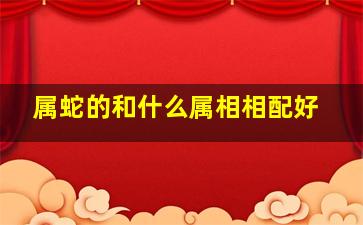 属蛇的和什么属相相配好